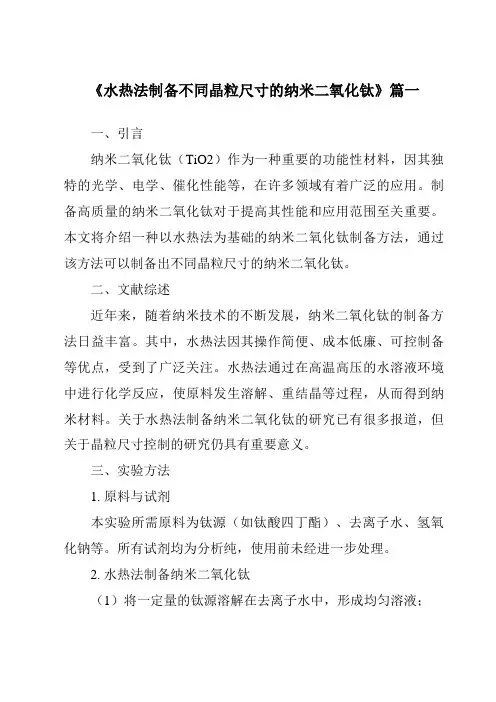 《水热法制备不同晶粒尺寸的纳米二氧化钛》篇一

一、引言

纳米二氧化钛（TiO2）作为一种重要的功能性材料，因其独特的光学、电学、催化性能等，在许多领域有着广泛的应用。制备高质量的纳米二氧化钛对于提高其性能和应用范围至关重要。本文将介绍一种以水热法为基础的纳米二氧化钛制备方法，通过该方法可以制备出不同晶粒尺寸的纳米二氧化钛。

二、文献综述

近年来，随着纳米技术的不断发展，纳米二氧化钛的制备方法日益丰富。其中，水热法因其操作简便、成本低廉、可控制备等优点，受到了广泛关注。水热法通过在高温高压的水溶液环境中进行化学反应，使原料发生溶解、重结晶等过程，从而得到纳米材料。关于水热法制备纳米二氧化钛的研究已有很多报道，但关于晶粒尺寸控制的研究仍具有重要意义。

三、实验方法

1. 原料与试剂

本实验所需原料为钛源（如钛酸四丁酯）、去离子水、氢氧化钠等。所有试剂均为分析纯，使用前未经进一步处理。

2. 水热法制备纳米二氧化钛

（1）将一定量的钛源溶解在去离子水中，形成均匀溶液；